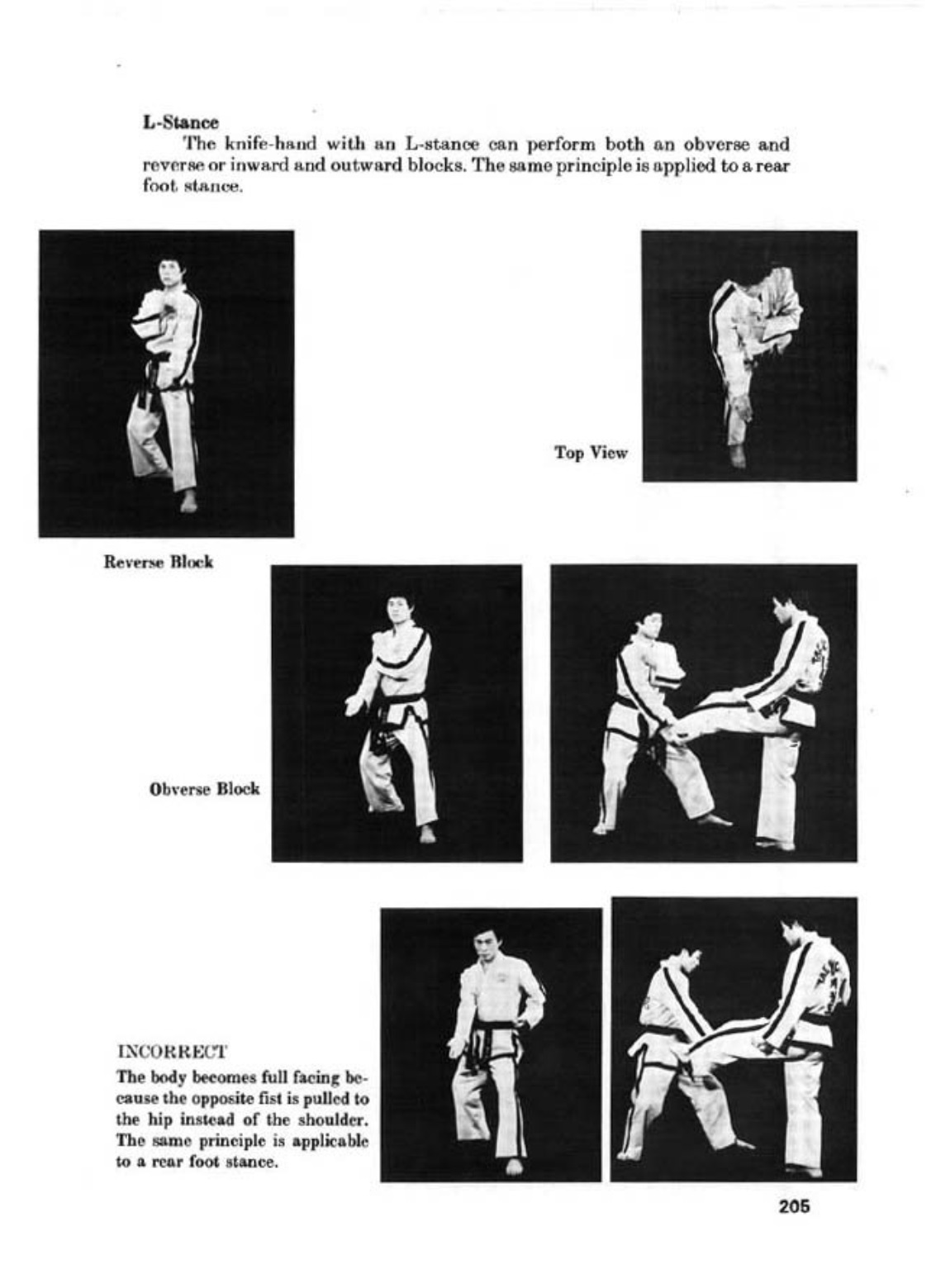 L-Stance

The knife-hand with an L-stance can perform both an obverse and reverse or inward and outward blocks. The same principle is applied to a rear foot stance.

Top View

Reverse Block

Obverse Block

INCORRECT

The body becomes full facing because the opposite fist is pulled to the hip instead of the shoulder. The same principle is applicable to a rear foot stance.

205